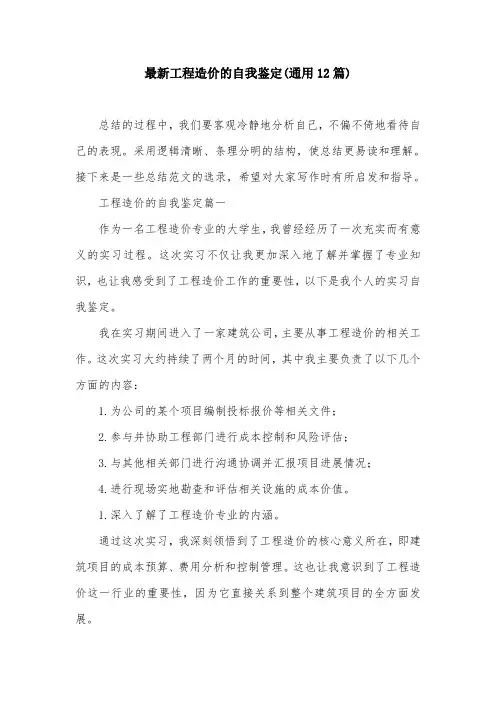 最新工程造价的自我鉴定(通用12篇)

总结的过程中，我们要客观冷静地分析自己，不偏不倚地看待自己的表现。采用逻辑清晰、条理分明的结构，使总结更易读和理解。接下来是一些总结范文的选录，希望对大家写作时有所启发和指导。

工程造价的自我鉴定篇一

作为一名工程造价专业的大学生，我曾经经历了一次充实而有意义的实习过程。这次实习不仅让我更加深入地了解并掌握了专业知识，也让我感受到了工程造价工作的重要性，以下是我个人的实习自我鉴定。

我在实习期间进入了一家建筑公司，主要从事工程造价的相关工作。这次实习大约持续了两个月的时间，其中我主要负责了以下几个方面的内容：

1.为公司的某个项目编制投标报价等相关文件；

2.参与并协助工程部门进行成本控制和风险评估；

3.与其他相关部门进行沟通协调并汇报项目进展情况；

4.进行现场实地勘查和评估相关设施的成本价值。

1.深入了解了工程造价专业的内涵。

通过这次实习，我深刻领悟到了工程造价的核心意义所在，即建筑项目的成本预算、费用分析和控制管理。这也让我意识到了工程造价这一行业的重要性，因为它直接关系到整个建筑项目的全方面发展。